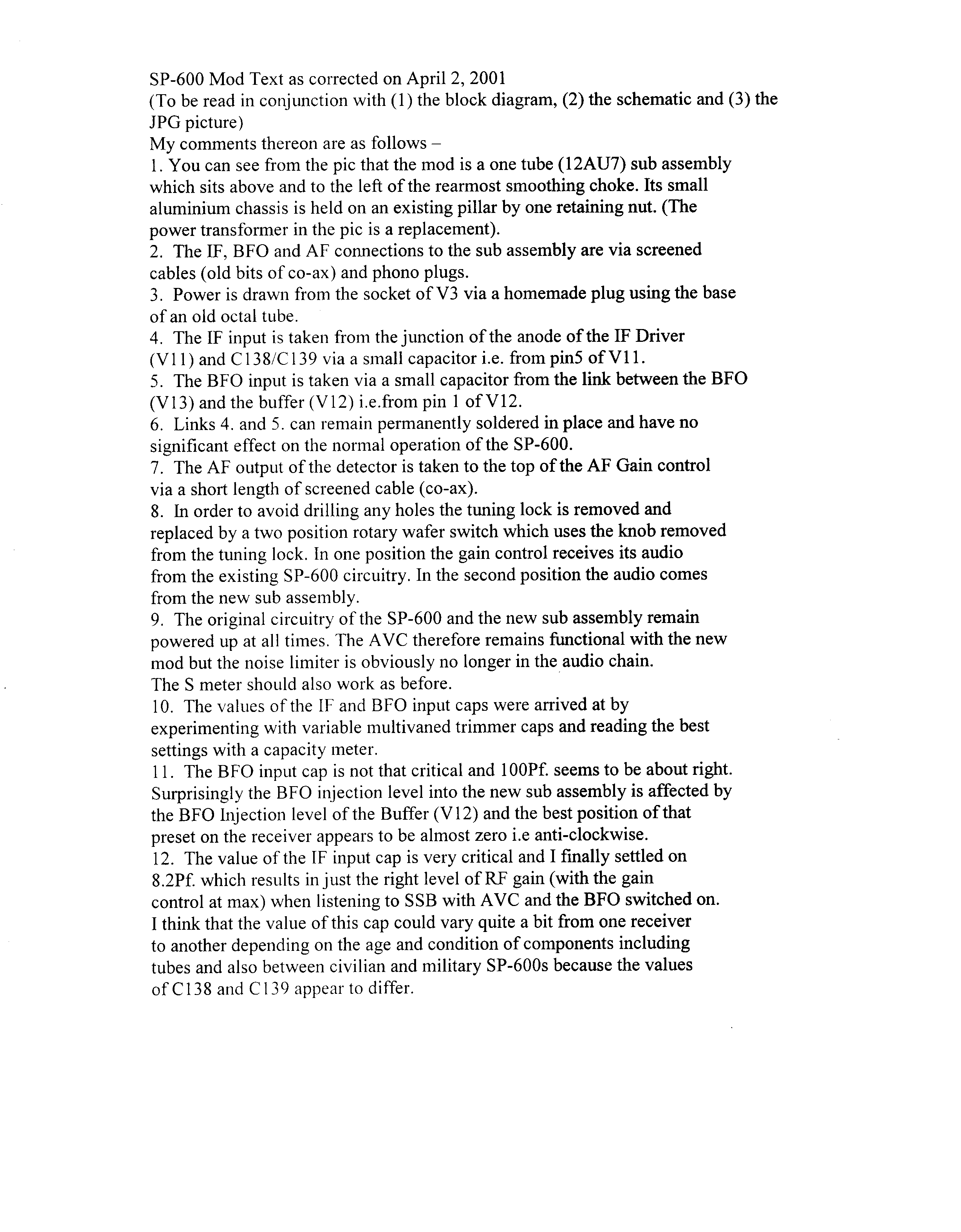 SP-600 Mod Text as corrected on April 2, 2001
(To be read in conjunction with (1) the block diagram, (2) the schematic and (3) the JPG picture)
My comments thereon are as follows –
1. You can see from the pic that the mod is a one tube (12AU7) sub assembly which sits above and to the left of the rearmost smoothing choke. Its small aluminium chassis is held on an existing pillar by one retaining nut. (The power transformer in the pic is a replacement).
2. The IF, BFO and AF connections to the sub assembly are via screened cables (old bits of co-ax) and phono plugs.
3. Power is drawn from the socket of V3 via a homemade plug using the base of an old octal tube.
4. The IF input is taken from the junction of the anode of the IF Driver (V11) and C138/C139 via a small capacitor i.e. from pin5 of V11.
5. The BFO input is taken via a small capacitor from the link between the BFO (V13) and the buffer (V12) i.e.from pin 1 of V12.
6. Links 4. and 5. can remain permanently soldered in place and have no significant effect on the normal operation of the SP-600.
7. The AF output of the detector is taken to the top of the AF Gain control via a short length of screened cable (co-ax).
8. In order to avoid drilling any holes the tuning lock is removed and replaced by a two position rotary wafer switch which uses the knob removed from the tuning lock. In one position the gain control receives its audio from the existing SP-600 circuitry. In the second position the audio comes from the new sub assembly.
9. The original circuitry of the SP-600 and the new sub assembly remain powered up at all times. The AVC therefore remains functional with the new mod but the noise limiter is obviously no longer in the audio chain.
The S meter should also work as before.
10. The values of the IF and BFO input caps were arrived at by experimenting with variable multivaned trimmer caps and reading the best settings with a capacity meter.
11. The BFO input cap is not that critical and 100Pf. seems to be about right. Surprisingly the BFO injection level into the new sub assembly is affected by the BFO Injection level of the Buffer (V12) and the best position of that preset on the receiver appears to be almost zero i.e anti-clockwise.
12. The value of the IF input cap is very critical and I finally settled on 8.2Pf. which results in just the right level of RF gain (with the gain control at max) when listening to SSB with AVC and the BFO switched on. I think that the value of this cap could vary quite a bit from one receiver to another depending on the age and condition of components including tubes and also between civilian and military SP-600s because the values of C138 and C139 appear to differ.